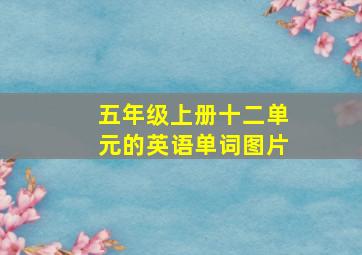 五年级上册十二单元的英语单词图片